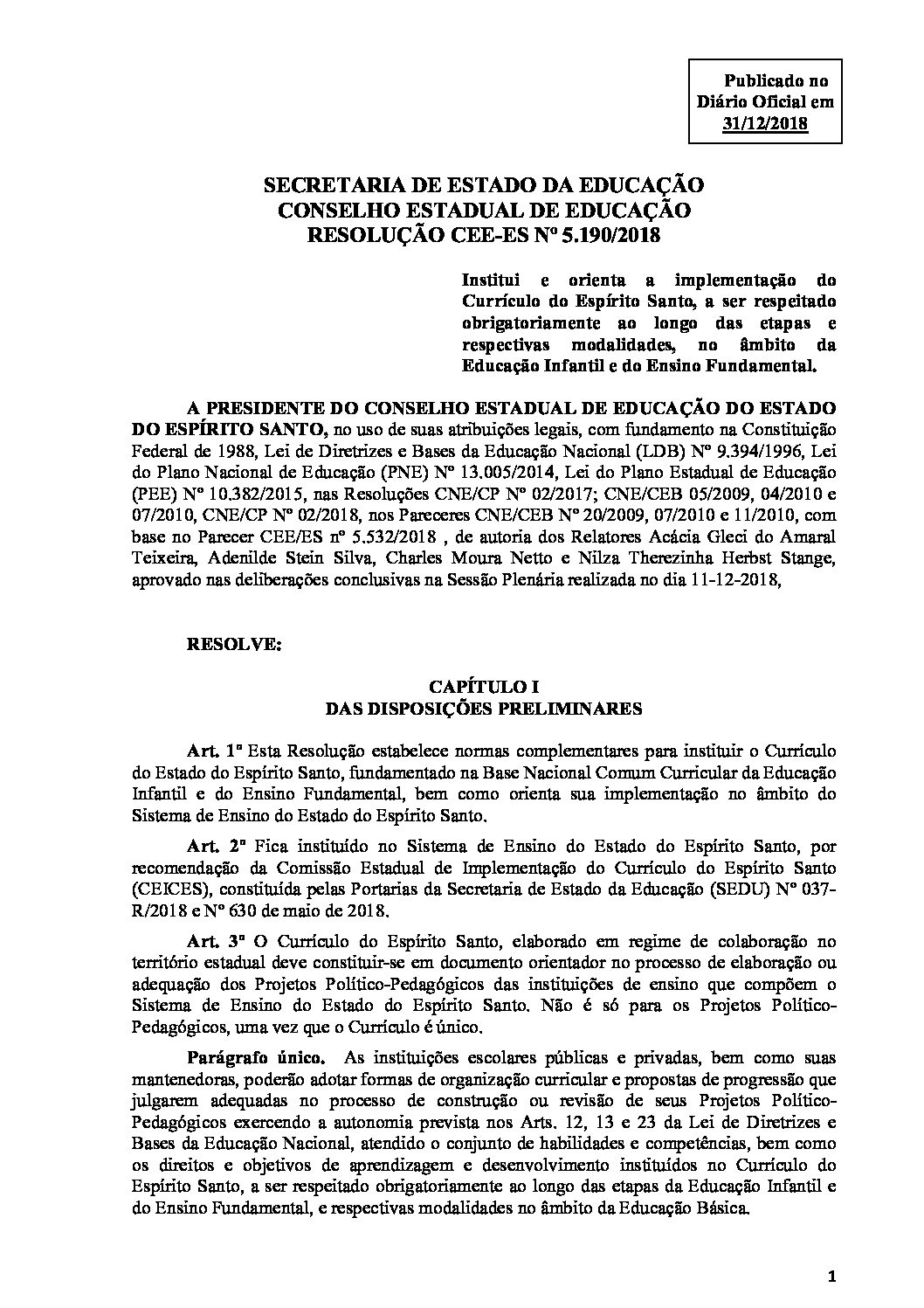 Publicado no Diário Oficial em 31/12/2018

SECRETARIA DE ESTADO DA EDUCAÇÃO
CONSELHO ESTADUAL DE EDUCAÇÃO
RESOLUÇÃO CEE-ES Nº 5.190/2018

Institui e orienta a implementação do Currículo do Espírito Santo, a ser respeitado obrigatoriamente ao longo das etapas e respectivas modalidades, no âmbito da Educação Infantil e do Ensino Fundamental.

A PRESIDENTE DO CONSELHO ESTADUAL DE EDUCAÇÃO DO ESTADO DO ESPÍRITO SANTO, no uso de suas atribuições legais, com fundamento na Constituição Federal de 1988, Lei de Diretrizes e Bases da Educação Nacional (LDB) Nº 9.394/1996, Lei do Plano Nacional de Educação (PNE) Nº 13.005/2014, Lei do Plano Estadual de Educação (PEE) Nº 10.382/2015, nas Resoluções CNE/CP Nº 02/2017; CNE/CEB 05/2009, 04/2010 e 07/2010, CNE/CP Nº 02/2018, nos Pareceres CNE/CEB Nº 20/2009, 07/2010 e 11/2010, com base no Parecer CEE/ES nº 5.532/2018 , de autoria dos Relatores Acácia Gleci do Amaral Teixeira, Adenilde Stein Silva, Charles Moura Netto e Nilza Therezinha Herbst Stange, aprovado nas deliberações conclusivas na Sessão Plenária realizada no dia 11-12-2018,

RESOLVE:

CAPÍTULO I
DAS DISPOSIÇÕES PRELIMINARES

Art. 1º Esta Resolução estabelece normas complementares para instituir o Currículo do Estado do Espírito Santo, fundamentado na Base Nacional Comum Curricular da Educação Infantil e do Ensino Fundamental, bem como orienta sua implementação no âmbito do Sistema de Ensino do Estado do Espírito Santo.

Art. 2º Fica instituído no Sistema de Ensino do Estado do Espírito Santo, por recomendação da Comissão Estadual de Implementação do Currículo do Espírito Santo (CEICES), constituída pelas Portarias da Secretaria de Estado da Educação (SEDU) Nº 037-R/2018 e Nº 630 de maio de 2018.

Art. 3º O Currículo do Espírito Santo, elaborado em regime de colaboração no território estadual deve constituir-se em documento orientador no processo de elaboração ou adequação dos Projetos Político-Pedagógicos das instituições de ensino que compõem o Sistema de Ensino do Estado do Espírito Santo. Não é só para os Projetos Político-Pedagógicos, uma vez que o Currículo é único.

Parágrafo único. As instituições escolares públicas e privadas, bem como suas mantenedoras, poderão adotar formas de organização curricular e propostas de progressão que julgarem adequadas no processo de construção ou revisão de seus Projetos Político-Pedagógicos exercendo a autonomia prevista nos Arts. 12, 13 e 23 da Lei de Diretrizes e Bases da Educação Nacional, atendido o conjunto de habilidades e competências, bem como os direitos e objetivos de aprendizagem e desenvolvimento instituídos no Currículo do Espírito Santo, a ser respeitado obrigatoriamente ao longo das etapas da Educação Infantil e do Ensino Fundamental, e respectivas modalidades no âmbito da Educação Básica.

1